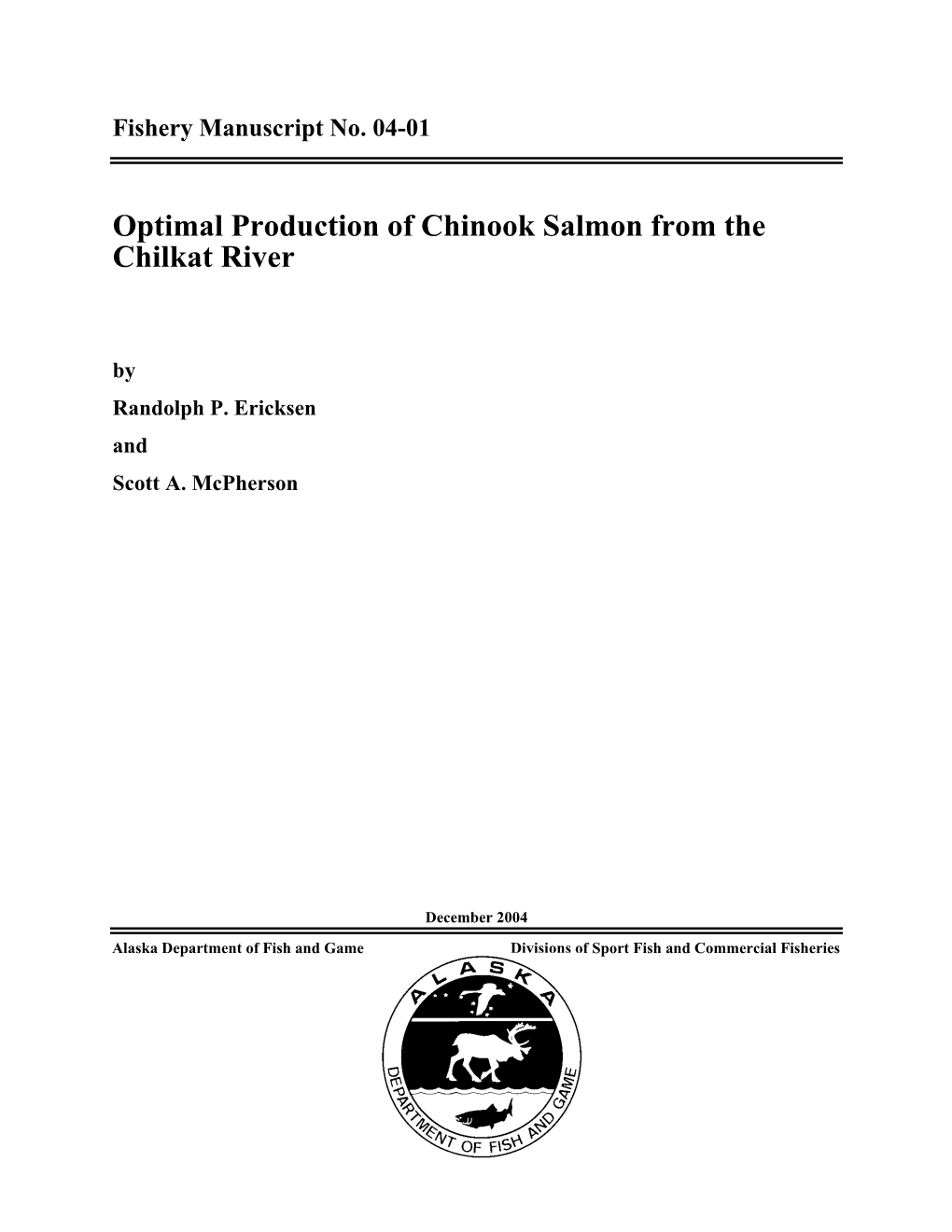 Fishery Manuscript No. 04-01

Optimal Production of Chinook Salmon from the Chilkat River

by

Randolph P. Ericksen

and

Scott A. McPherson

December 2004

Alaska Department of Fish and Game

Divisions of Sport Fish and Commercial Fisheries

ALASKA

DEPARTMENT OF FISH AND GAME